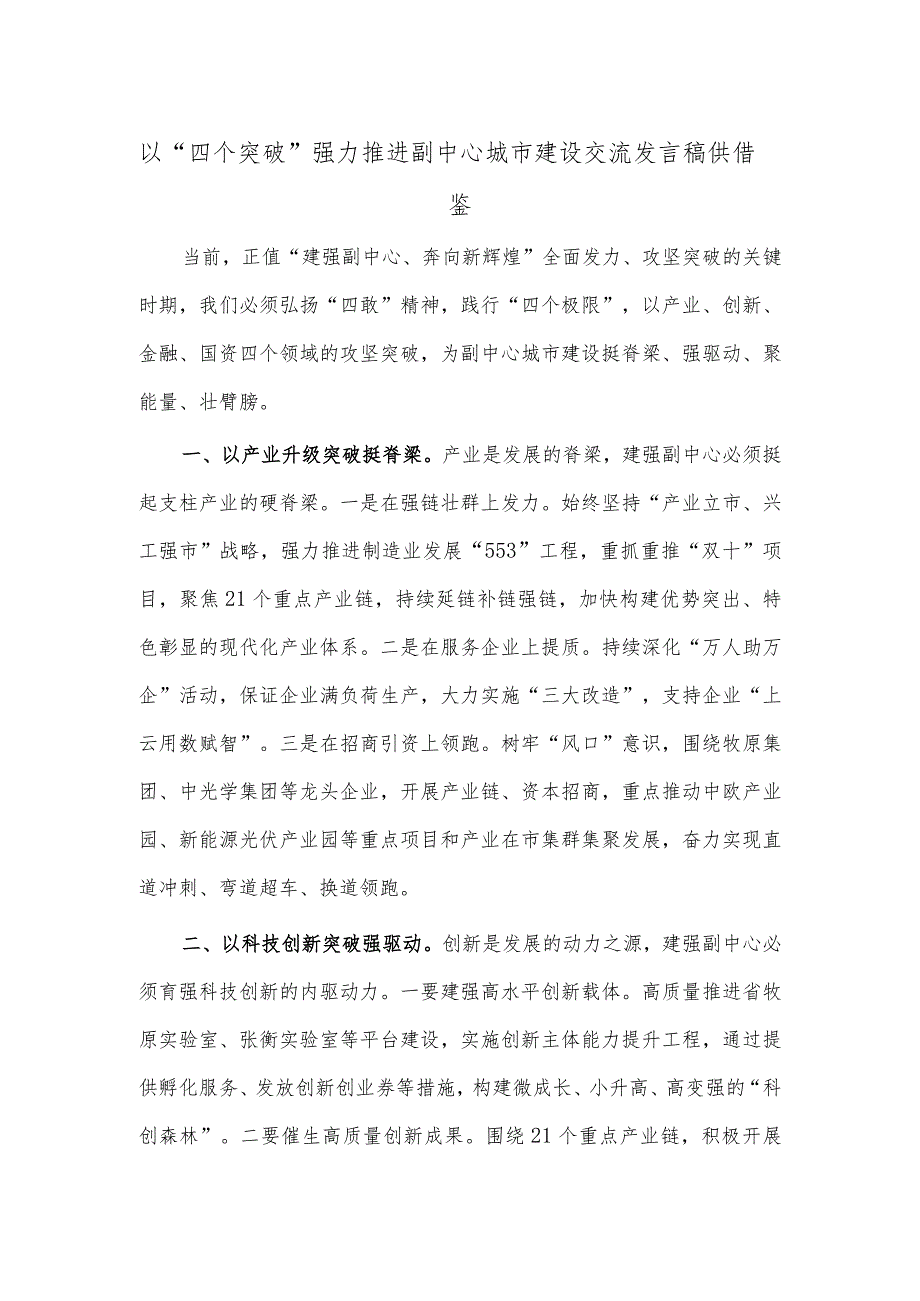 以“四个突破”强力推进副中心城市建设交流发言稿供借鉴

当前，正值“建强副中心、奔向新辉煌”全面发力、攻坚突破的关键时期，我们必须弘扬“四敢”精神，践行“四个极限”，以产业、创新、金融、国资四个领域的攻坚突破，为副中心城市建设挺脊梁、强驱动、聚能量、壮臂膀。

一、以产业升级突破挺脊梁。产业是发展的脊梁，建强副中心必须挺起支柱产业的硬脊梁。一是在强链壮群上发力。始终坚持“产业立市、兴工强市”战略，强力推进制造业发展“553”工程，重抓重推“双十”项目，聚焦21个重点产业链，持续延链补链强链，加快构建优势突出、特色彰显的现代化产业体系。二是在服务企业上提质。持续深化“万人助万企”活动，保证企业满负荷生产，大力实施“三大改造”，支持企业“上云用数赋智”。三是在招商引资上领跑。树牢“风口”意识，围绕牧原集团、中光学集团等龙头企业，开展产业链、资本招商，重点推动中欧产业园、新能源光伏产业园等重点项目和产业在市集群集聚发展，奋力实现直道冲刺、弯道超车、换道领跑。

二、以科技创新突破强驱动。创新是发展的动力之源，建强副中心必须育强科技创新的内驱动力。一要建强高水平创新载体。高质量推进省牧原实验室、张衡实验室等平台建设，实施创新主体能力提升工程，通过提供孵化服务、发放创新创业券等措施，构建微成长、小升高、高变强的“科创森林”。二要催生高质量创新成果。围绕21个重点产业链，积极开展